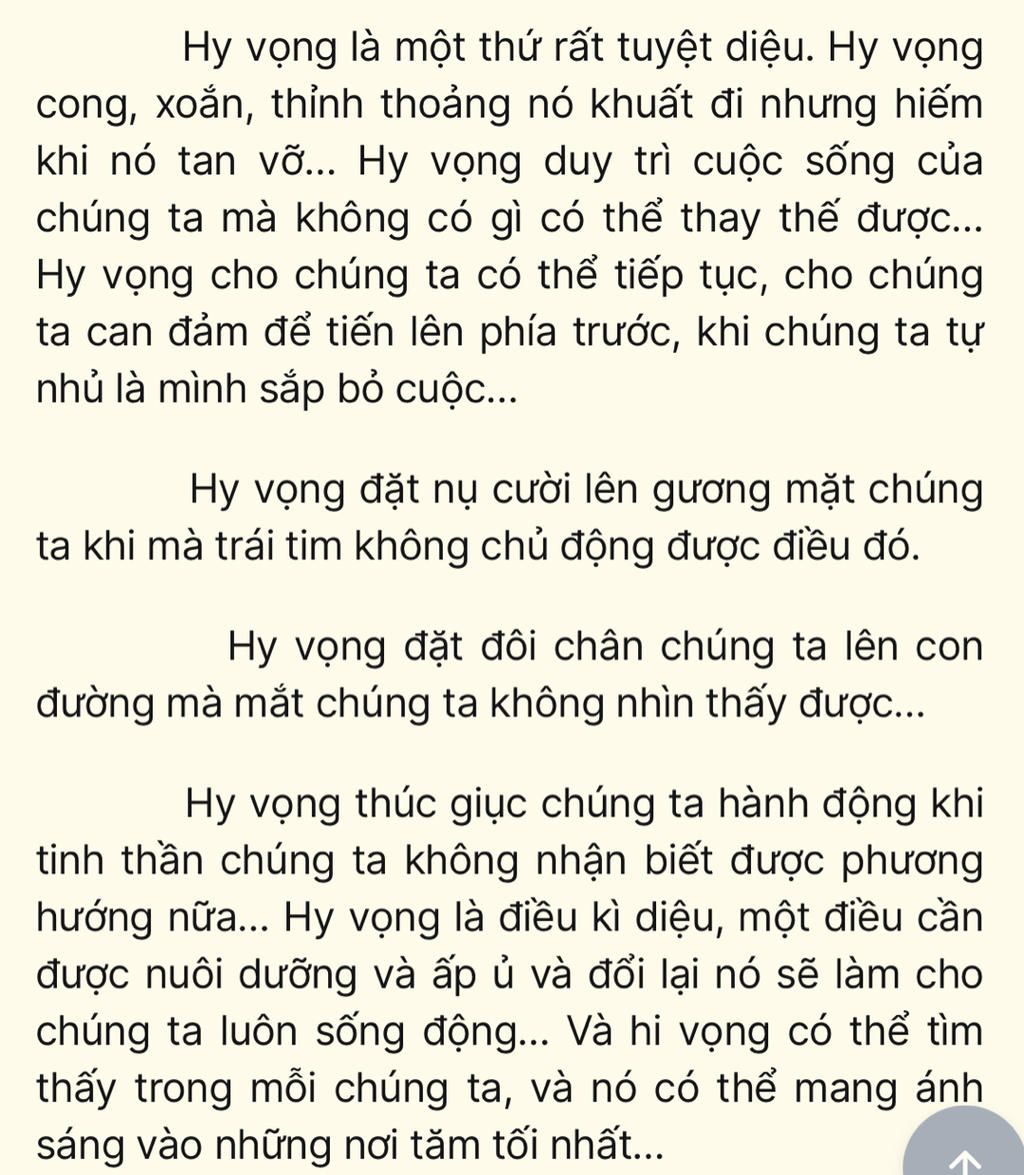 Hy vọng là một thứ rất tuyệt diệu. Hy vọng cong, xoắn, thỉnh thoảng nó khuất đi nhưng hiếm khi nó tan vỡ... Hy vọng duy trì cuộc sống của chúng ta mà không có gì có thể thay thế được... Hy vọng cho chúng ta có thể tiếp tục, cho chúng ta can đảm để tiến lên phía trước, khi chúng ta tự nhủ là mình sắp bỏ cuộc...

Hy vọng đặt nụ cười lên gương mặt chúng ta khi mà trái tim không chủ động được điều đó.

Hy vọng đặt đôi chân chúng ta lên con đường mà mắt chúng ta không nhìn thấy được...

Hy vọng thúc giục chúng ta hành động khi tinh thần chúng ta không nhận biết được phương hướng nữa... Hy vọng là điều kì diệu, một điều cần được nuôi dưỡng và ấp ủ và đổi lại nó sẽ làm cho chúng ta luôn sống động... Và hi vọng có thể tìm thấy trong mỗi chúng ta, và nó có thể mang ánh sáng vào những nơi tăm tối nhất...